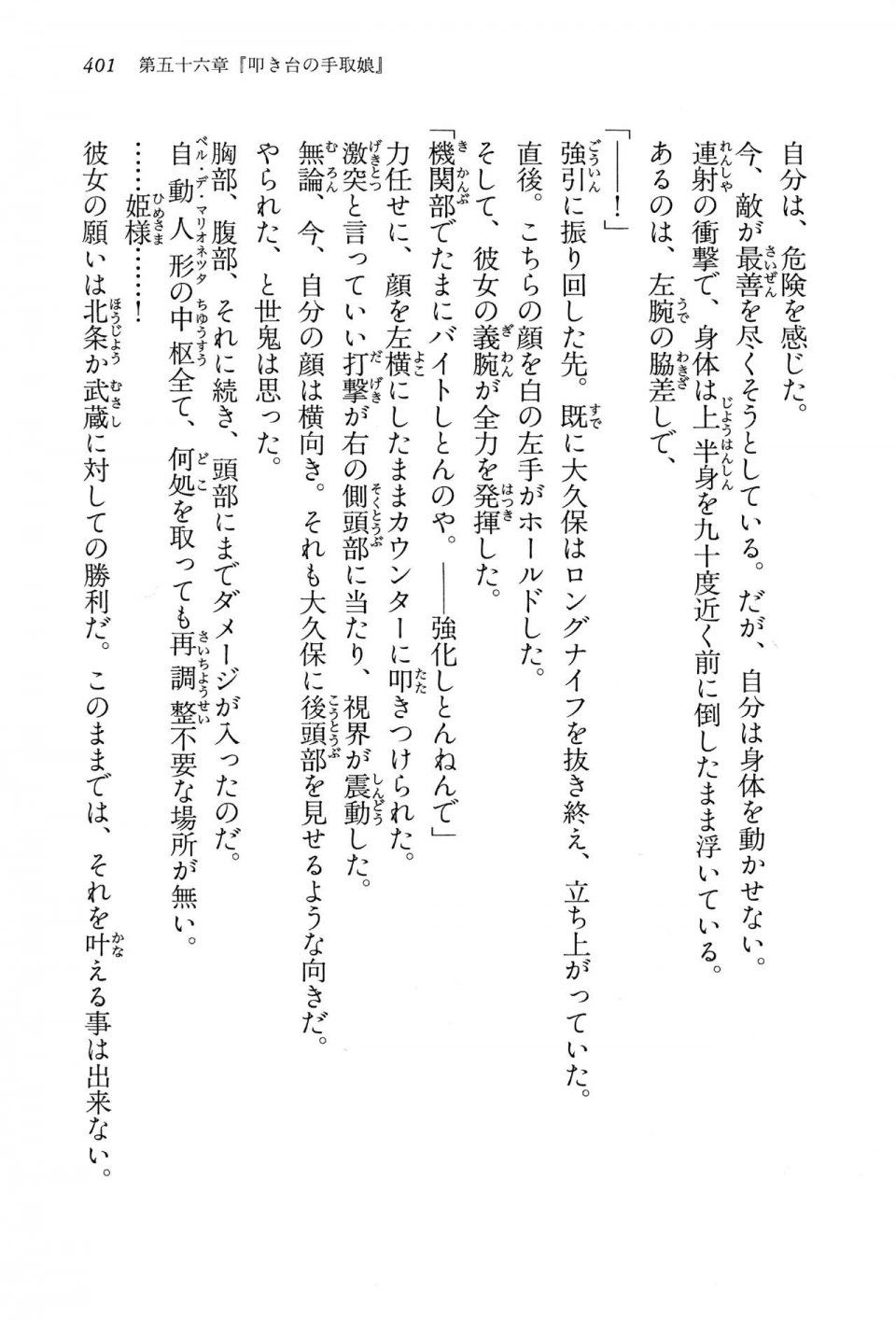 401　第五十六章『叩き台の手取娘』

自分は、危険を感じた。

今、敵が最善を尽くそうとしている。だが、自分は身体を動かせない。

連射の衝撃で、身体は上半身を九十度近く前に倒したまま浮いている。

あるのは、左腕の脇差して、

「――！」

強引に振り回した先。既に大久保はロングナイフを抜き終え、立ち上がっていた。

直後。こちらの顔を白の左手がホールドした。

そして、彼女の義腕が全力を発揮した。

「機関部でたまにバイトしとんのや。――強化しとんねんで」

力任せに、顔を左横にしたままカウンターに叩きつけられた。

激突と言っていい打撃が右の側頭部に当たり、視界が震動した。

無論、今、自分の顔は横向き。それも大久保に後頭部を見せるような向きだ。

やられた、と世鬼は思った。

胸部、腹部、それに続き、頭部にまでダメージが入ったのだ。

自動人形の中枢全て、何処を取っても再調整不要な場所が無い。

……姫様……！

彼女の願いは北条か武蔵に対しての勝利だ。このままでは、それを叶える事は出来ない。